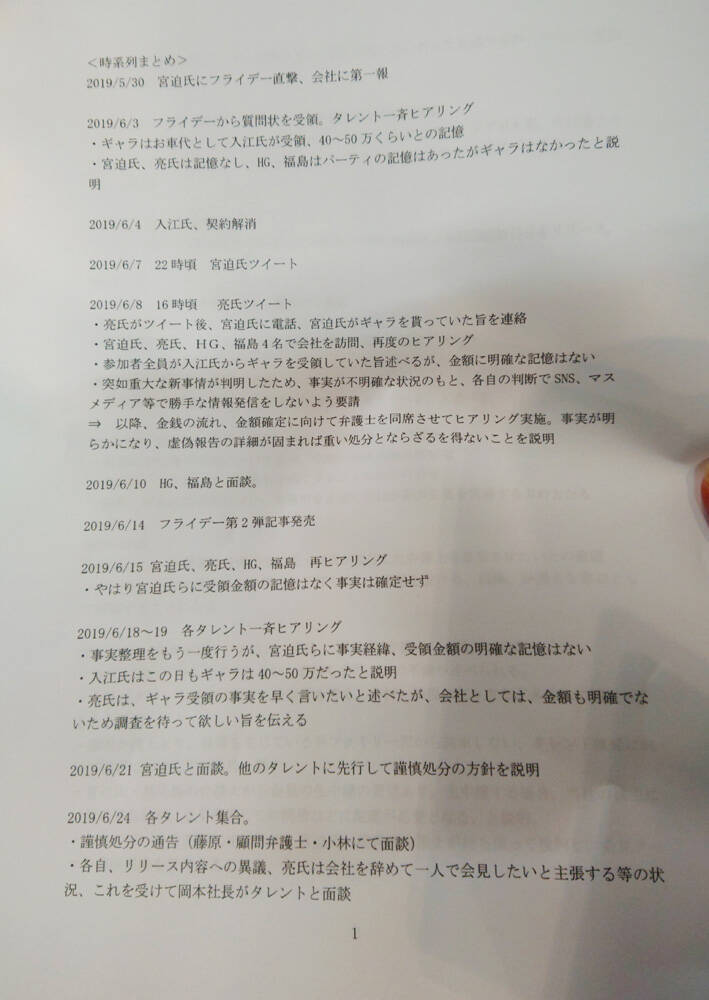 <時系列まとめ>
2019/5/30　宮迫氏にフライデー直撃、会社に第一報

2019/6/3　フライデーから質問状を受領。タレント一斉ヒアリング
・ギャラはお車代として入江氏が受領、40~50万くらいとの記憶
・宮迫氏、亮氏は記憶なし、HG、福島はパーティの記憶はあったがギャラはなかったと説明

2019/6/4　入江氏、契約解消

2019/6/7　22時頃　宮迫氏ツイート

2019/6/8　16時頃　亮氏ツイート
・亮氏がツイート後、宮迫氏に電話、宮迫氏がギャラを貰っていた旨を連絡
・宮迫氏、亮氏、HG、福島4名で会社を訪問、再度のヒアリング
・参加者全員が入江氏からギャラを受領していた旨述べるが、金額に明確な記憶はない
・突如重大な新事情が判明したため、事実が不明確な状況のもと、各自の判断でSNS、マスメディア等で勝手な情報発信をしないよう要請
⇒　以降、金銭の流れ、金額確定に向けて弁護士を同席させてヒアリング実施。事実が明らかになり、虚偽報告の詳細が固まれば重い処分とならざるを得ないことを説明

2019/6/10　HG、福島と面談。

2019/6/14　フライデー第2弾記事発売

2019/6/15　宮迫氏、亮氏、HG、福島　再ヒアリング
・やはり宮迫氏らに受領金額の記憶はなく事実は確定せず

2019/6/18~19　各タレント一斉ヒアリング
・事実整理をもう一度行うが、宮迫氏らに事実経緯、受領金額の明確な記憶はない
・入江氏はこの日もギャラは40~50万だったと説明
・亮氏は、ギャラ受領の事実を早く言いたいと述べたが、会社としては、金額も明確でないため調査を待って欲しい旨を伝える

2019/6/21　宮迫氏と面談。他のタレントに先行して謹慎処分の方針を説明

2019/6/24　各タレント集合。
・謹慎処分の通告(藤原・顧問弁護士・小林にて面談)
・各自、リリース内容への異議、亮氏は会社を辞めて一人で会見したいと主張する等の状況、これを受けて岡本社長がタレントと面談

1